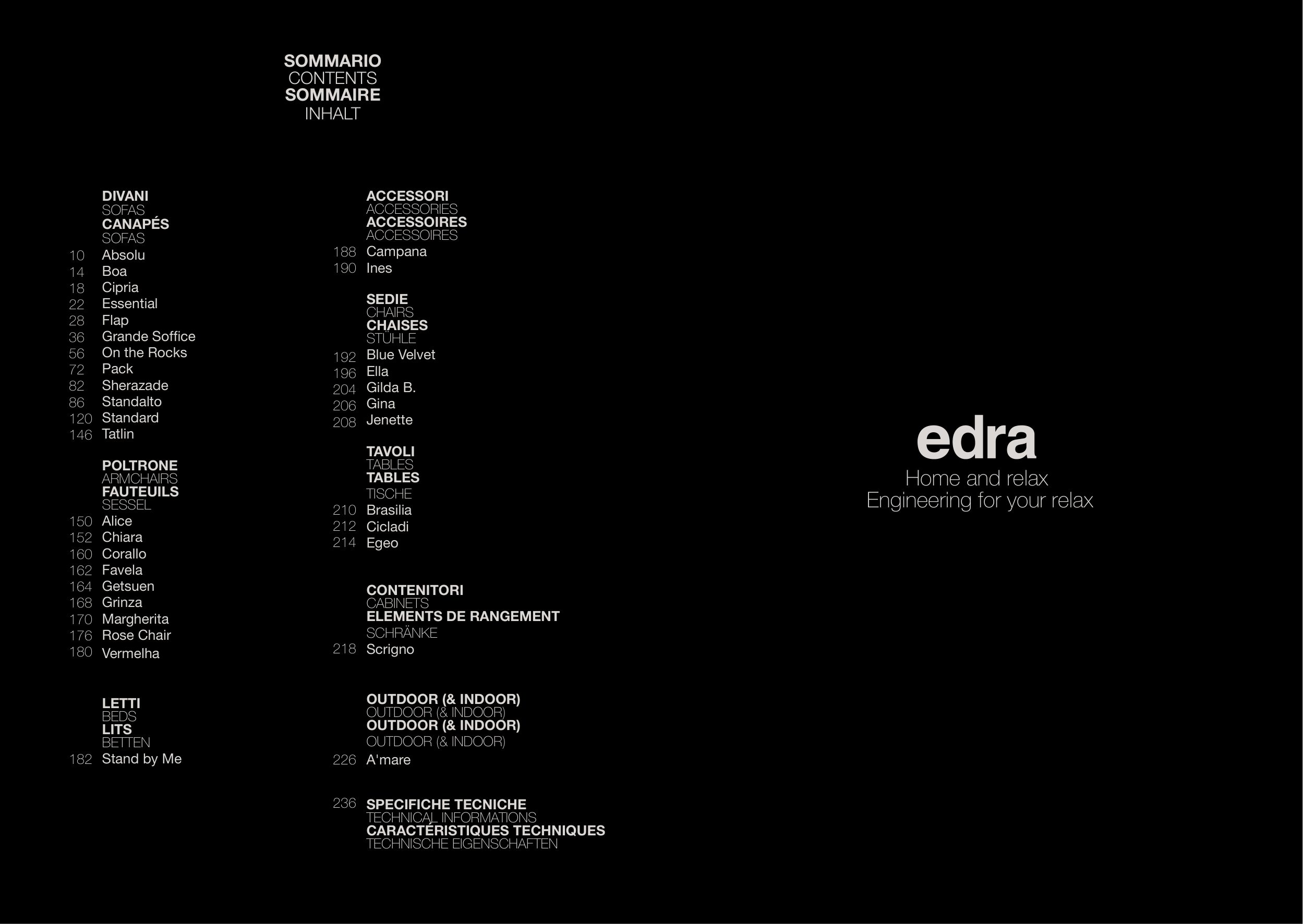 SOMMARIO
CONTENTS
SOMMAIRE
INHALT

DIVANI
SOFAS
CANAPÉS
SOFAS
10 Absolu
14 Boa
18 Cipria
22 Essential
28 Flap
36 Grande Soffice
56 On the Rocks
72 Pack
82 Sherazade
86 Standalto
120 Standard
146 Tatlin

POLTRONE
ARMCHAIRS
FAUTEUILS
SESSEL
150 Alice
152 Chiara
160 Corallo
162 Favela
164 Getsuen
168 Grinza
170 Margherita
176 Rose Chair
180 Vermelha

LETTI
BEDS
LITS
BETTEN
182 Stand by Me

ACCESSORI
ACCESSORIES
ACCESSOIRES
ACCESSOIRES
188 Campana
190 Ines

SEDIE
CHAIRS
CHAISES
STÜHLE
192 Blue Velvet
196 Ella
204 Gilda B.
206 Gina
208 Jenette

TAVOLI
TABLES
TABLES
TISCHE
210 Brasilia
212 Cicladi
214 Egeo

CONTENITORI
CABINETS
ELEMENTS DE RANGEMENT
SCHRÄNKE
218 Scrigno

OUTDOOR (& INDOOR)
OUTDOOR (& INDOOR)
OUTDOOR (& INDOOR)
OUTDOOR (& INDOOR)
226 A'mare

236 SPECIFICHE TECNICHE
TECHNICAL INFORMATIONS
CARACTÉRISTIQUES TECHNIQUES
TECHNISCHE EIGENSCHAFTEN

edra
Home and relax
Engineering for your relax